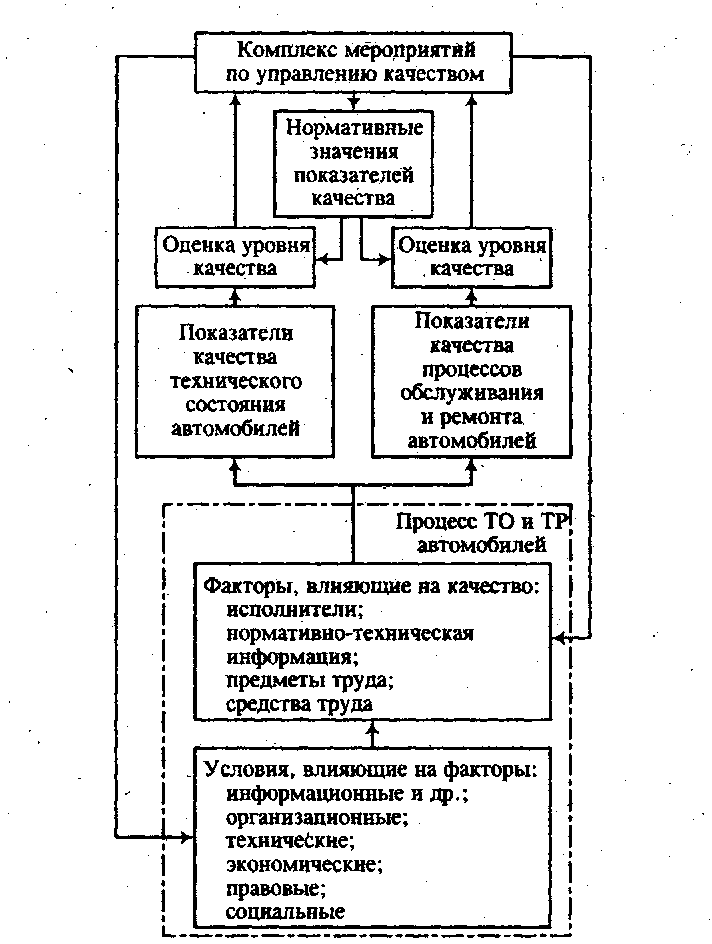 Комплекс мероприятий по управлению качеством

Нормативные значения показателей качества

Оценка уровня качества

Оценка уровня качества

Показатели качества технического состояния автомобилей

Показатели качества процессов обслуживания и ремонта автомобилей

Процесс ТО и ТР автомобилей

Факторы, влияющие на качество:
исполнители;
нормативно-техническая информация;
предметы труда;
средства труда

Условия, влияющие на факторы:
информационные и др.;
организационные;
технические;
экономические;
правовые;
социальные